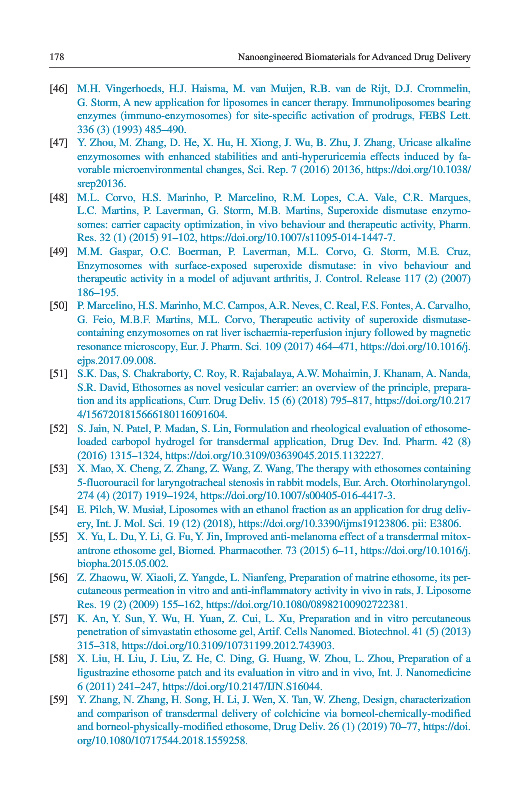 178 Nanoengineered Biomaterials for Advanced Drug Delivery

[46] M.H. Vingerhoeds, H.J. Haisma, M. van Muijen, R.B. van de Rijt, D.J. Crommelin, G. Storm, A new application for liposomes in cancer therapy. Immunoliposomes bearing enzymes (immuno-enzymosomes) for site-specific activation of prodrugs, FEBS Lett. 336 (3) (1993) 485–490.

[47] Y. Zhou, M. Zhang, D. He, X. Hu, H. Xiong, J. Wu, B. Zhu, J. Zhang, Uricase alkaline enzymosomes with enhanced stabilities and anti-hyperuricemia effects induced by favorable microenvironmental changes, Sci. Rep. 7 (2016) 20136, https://doi.org/10.1038/srep20136.

[48] M.L. Corvo, H.S. Marinho, P. Marcelino, R.M. Lopes, C.A. Vale, C.R. Marques, L.C. Martins, P. Laverman, G. Storm, M.B. Martins, Superoxide dismutase enzymosomes: carrier capacity optimization, in vivo behaviour and therapeutic activity, Pharm. Res. 32 (1) (2015) 91–102, https://doi.org/10.1007/s11095-014-1447-7.

[49] M.M. Gaspar, O.C. Boerman, P. Laverman, M.L. Corvo, G. Storm, M.E. Cruz, Enzymosomes with surface-exposed superoxide dismutase: in vivo behaviour and therapeutic activity in a model of adjuvant arthritis, J. Control. Release 117 (2) (2007) 186–195.

[50] P. Marcelino, H.S. Marinho, M.C. Campos, A.R. Neves, C. Real, F.S. Fontes, A. Carvalho, G. Feio, M.B.F. Martins, M.L. Corvo, Therapeutic activity of superoxide dismutase-containing enzymosomes on rat liver ischaemia-reperfusion injury followed by magnetic resonance microscopy, Eur. J. Pharm. Sci. 109 (2017) 464–471, https://doi.org/10.1016/j.ejps.2017.09.008.

[51] S.K. Das, S. Chakraborty, C. Roy, R. Rajabalaya, A.W. Mohaimin, J. Khanam, A. Nanda, S.R. David, Ethosomes as novel vesicular carrier: an overview of the principle, preparation and its applications, Curr. Drug Deliv. 15 (6) (2018) 795–817, https://doi.org/10.2174/1567201815666180116091604.

[52] S. Jain, N. Patel, P. Madan, S. Lin, Formulation and rheological evaluation of ethosome-loaded carbopol hydrogel for transdermal application, Drug Dev. Ind. Pharm. 42 (8) (2016) 1315–1324, https://doi.org/10.3109/03639045.2015.1132227.

[53] X. Mao, X. Cheng, Z. Zhang, Z. Wang, Z. Wang, The therapy with ethosomes containing 5-fluorouracil for laryngotracheal stenosis in rabbit models, Eur. Arch. Otorhinolaryngol. 274 (4) (2017) 1919–1924, https://doi.org/10.1007/s00405-016-4417-3.

[54] E. Pilch, W. Musiał, Liposomes with an ethanol fraction as an application for drug delivery, Int. J. Mol. Sci. 19 (12) (2018), https://doi.org/10.3390/ijms19123806. pii: E3806.

[55] X. Yu, L. Du, Y. Li, G. Fu, Y. Jin, Improved anti-melanoma effect of a transdermal mitoxantrone ethosome gel, Biomed. Pharmacother. 73 (2015) 6–11, https://doi.org/10.1016/j.biopha.2015.05.002.

[56] Z. Zhaowu, W. Xiaoli, Z. Yangde, L. Nianfeng, Preparation of matrine ethosome, its percutaneous permeation in vitro and anti-inflammatory activity in vivo in rats, J. Liposome Res. 19 (2) (2009) 155–162, https://doi.org/10.1080/08982100902722381.

[57] K. An, Y. Sun, Y. Wu, H. Yuan, Z. Cui, L. Xu, Preparation and in vitro percutaneous penetration of simvastatin ethosome gel, Artif. Cells Nanomed. Biotechnol. 41 (5) (2013) 315–318, https://doi.org/10.3109/10731199.2012.743903.

[58] X. Liu, H. Liu, J. Liu, Z. He, C. Ding, G. Huang, W. Zhou, L. Zhou, Preparation of a ligustrazine ethosome patch and its evaluation in vitro and in vivo, Int. J. Nanomedicine 6 (2011) 241–247, https://doi.org/10.2147/IJN.S16044.

[59] Y. Zhang, N. Zhang, H. Song, H. Li, J. Wen, X. Tan, W. Zheng, Design, characterization and comparison of transdermal delivery of colchicine via borneol-chemically-modified and borneol-physically-modified ethosome, Drug Deliv. 26 (1) (2019) 70–77, https://doi.org/10.1080/10717544.2018.1559258.